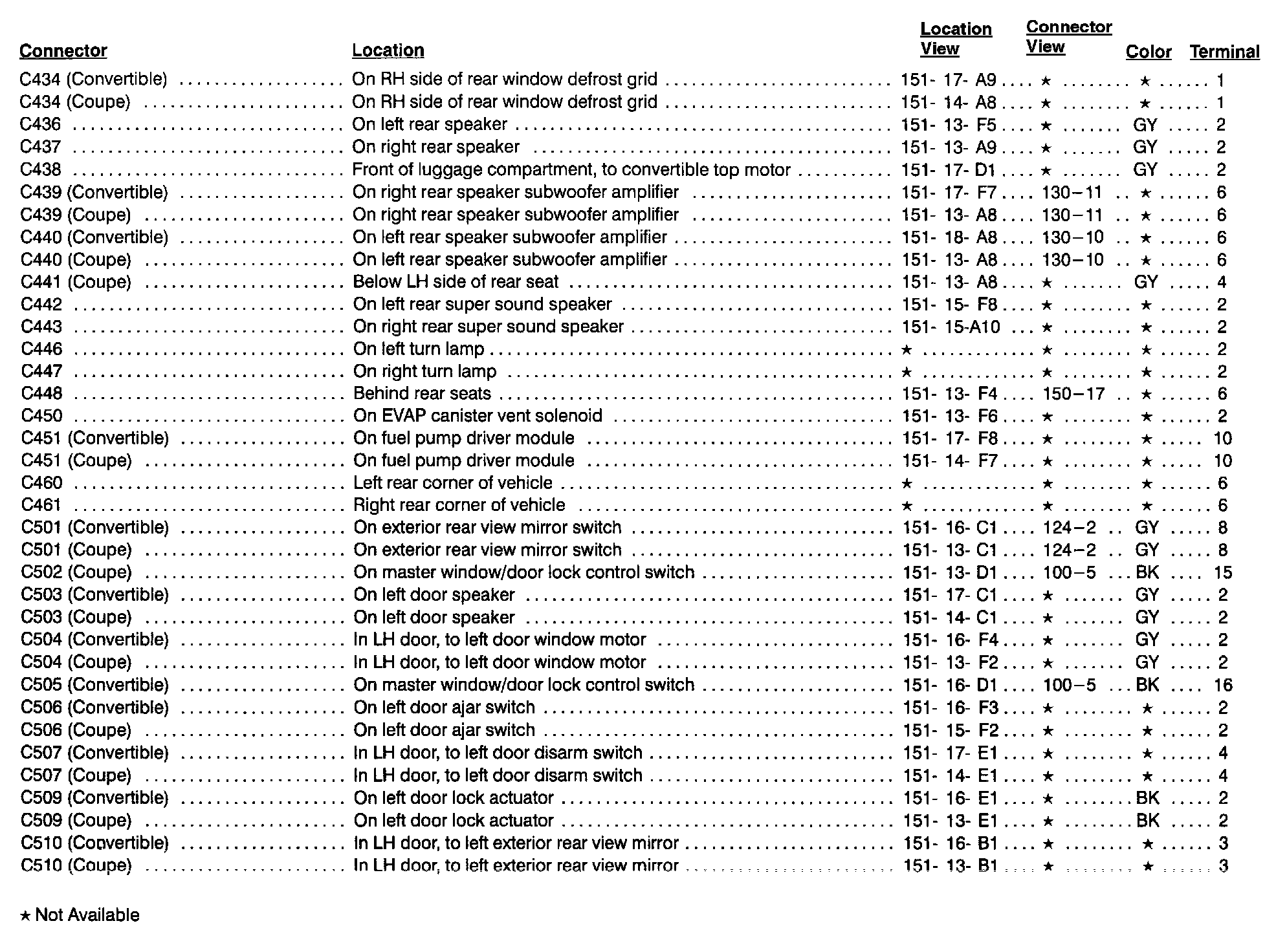 | Connector | Location | Location View | Connector View | Color | Terminal |
|---|---|---|---|---|---|
| C434 (Convertible) | On RH side of rear window defrost grid | 151- 17- A9 | ★ | ★ | 1 |
| C434 (Coupe) | On RH side of rear window defrost grid | 151- 14- A8 | ★ | ★ | 1 |
| C436 | On left rear speaker | 151- 13- F5 | ★ | GY | 2 |
| C437 | On right rear speaker | 151- 13- A9 | ★ | GY | 2 |
| C438 | Front of luggage compartment, to convertible top motor | 151- 17- D1 | ★ | GY | 2 |
| C439 (Convertible) | On right rear speaker subwoofer amplifier | 151- 17- F7 | 130–11 | ★ | 6 |
| C439 (Coupe) | On right rear speaker subwoofer amplifier | 151- 13- A8 | 130–11 | ★ | 6 |
| C440 (Convertible) | On left rear speaker subwoofer amplifier | 151- 18- A8 | 130–10 | ★ | 6 |
| C440 (Coupe) | On left rear speaker subwoofer amplifier | 151- 13- A8 | 130–10 | ★ | 6 |
| C441 (Coupe) | Below LH side of rear seat | 151- 13- A8 | ★ | GY | 4 |
| C442 | On left rear super sound speaker | 151- 15- F8 | ★ | ★ | 2 |
| C443 | On right rear super sound speaker | 151- 15-A10 | ★ | ★ | 2 |
| C446 | On left turn lamp | ★ | ★ | ★ | 2 |
| C447 | On right turn lamp | ★ | ★ | ★ | 2 |
| C448 | Behind rear seats | 151- 13- F4 | 150–17 | ★ | 6 |
| C450 | On EVAP canister vent solenoid | 151- 13- F6 | ★ | ★ | 2 |
| C451 (Convertible) | On fuel pump driver module | 151- 17- F8 | ★ | ★ | 10 |
| C451 (Coupe) | On fuel pump driver module | 151- 14- F7 | ★ | ★ | 10 |
| C460 | Left rear corner of vehicle | ★ | ★ | ★ | 6 |
| C461 | Right rear corner of vehicle | ★ | ★ | ★ | 6 |
| C501 (Convertible) | On exterior rear view mirror switch | 151- 16- C1 | 124–2 | GY | 8 |
| C501 (Coupe) | On exterior rear view mirror switch | 151- 13- C1 | 124–2 | GY | 8 |
| C502 (Coupe) | On master window/door lock control switch | 151- 13- D1 | 100–5 | BK | 15 |
| C503 (Convertible) | On left door speaker | 151- 17- C1 | ★ | GY | 2 |
| C503 (Coupe) | On left door speaker | 151- 14- C1 | ★ | GY | 2 |
| C504 (Convertible) | In LH door, to left door window motor | 151- 16- F4 | ★ | GY | 2 |
| C504 (Coupe) | In LH door, to left door window motor | 151- 13- F2 | ★ | GY | 2 |
| C505 (Convertible) | On master window/door lock control switch | 151- 16- D1 | 100–5 | BK | 16 |
| C506 (Convertible) | On left door ajar switch | 151- 16- F3 | ★ | ★ | 2 |
| C506 (Coupe) | On left door ajar switch | 151- 15- F2 | ★ | ★ | 2 |
| C507 (Convertible) | In LH door, to left door disarm switch | 151- 17- E1 | ★ | ★ | 4 |
| C507 (Coupe) | In LH door, to left door disarm switch | 151- 14- E1 | ★ | ★ | 4 |
| C509 (Convertible) | On left door lock actuator | 151- 16- E1 | ★ | BK | 2 |
| C509 (Coupe) | On left door lock actuator | 151- 13- E1 | ★ | BK | 2 |
| C510 (Convertible) | In LH door, to left exterior rear view mirror | 151- 16- B1 | ★ | ★ | 3 |
| C510 (Coupe) | In LH door, to left exterior rear view mirror | 151- 13- B1 | ★ | ★ | 3 |

★ Not Available